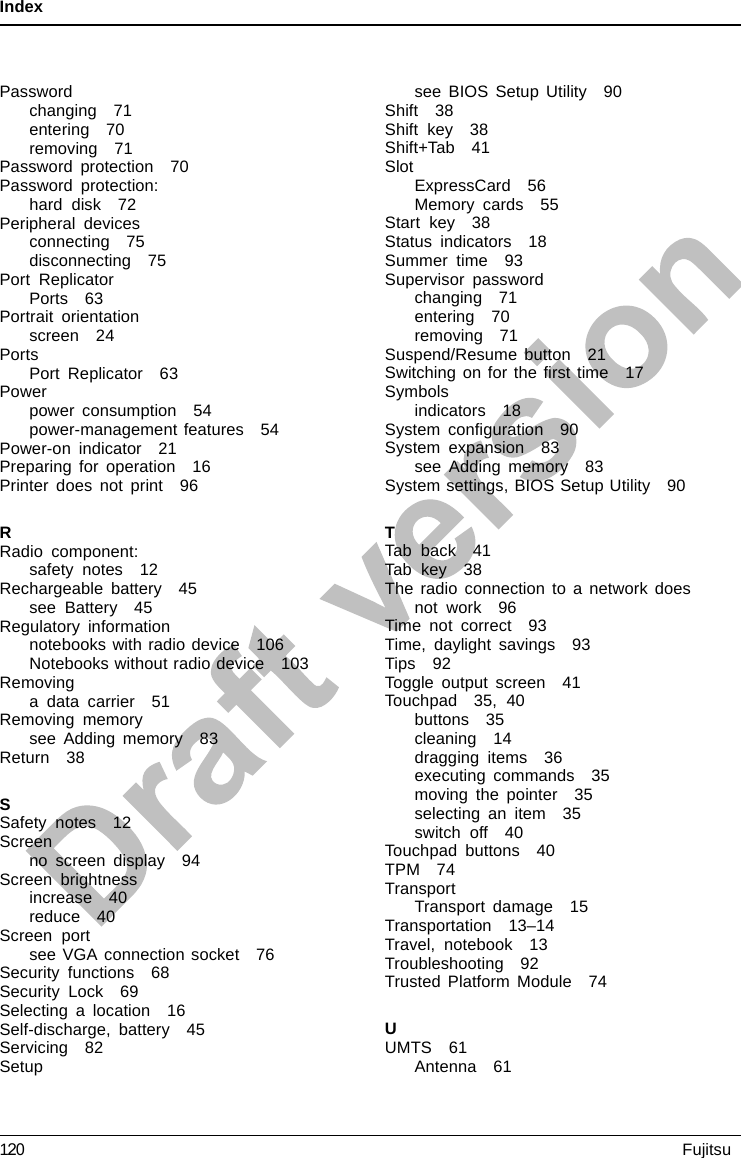 Index

Password
changing 71
entering 70
removing 71
Password protection 70
Password protection:
hard disk 72
Peripheral devices
connecting 75
disconnecting 75
Port Replicator
Ports 63
Portrait orientation
screen 24
Ports
Port Replicator 63
Power
power consumption 54
power-management features 54
Power-on indicator 21
Preparing for operation 16
Printer does not print 96

R
Radio component:
safety notes 12
Rechargeable battery 45
see Battery 45
Regulatory information
notebooks with radio device 106
Notebooks without radio device 103
Removing
a data carrier 51
Removing memory
see Adding memory 83
Return 38

S
Safety notes 12
Screen
no screen display 94
Screen brightness
increase 40
reduce 40
Screen port
see VGA connection socket 76
Security functions 68
Security Lock 69
Selecting a location 16
Self-discharge, battery 45
Servicing 82
Setup
see BIOS Setup Utility 90
Shift 38
Shift key 38
Shift+Tab 41
Slot
ExpressCard 56
Memory cards 55
Start key 38
Status indicators 18
Summer time 93
Supervisor password
changing 71
entering 70
removing 71
Suspend/Resume button 21
Switching on for the first time 17
Symbols
indicators 18
System configuration 90
System expansion 83
see Adding memory 83
System settings, BIOS Setup Utility 90

T
Tab back 41
Tab key 38
The radio connection to a network does not work 96
Time not correct 93
Time, daylight savings 93
Tips 92
Toggle output screen 41
Touchpad 35, 40
buttons 35
cleaning 14
dragging items 36
executing commands 35
moving the pointer 35
selecting an item 35
switch off 40
Touchpad buttons 40
TPM 74
Transport
Transport damage 15
Transportation 13–14
Travel, notebook 13
Troubleshooting 92
Trusted Platform Module 74

U
UMTS 61
Antenna 61

Draft version

120 Fujitsu